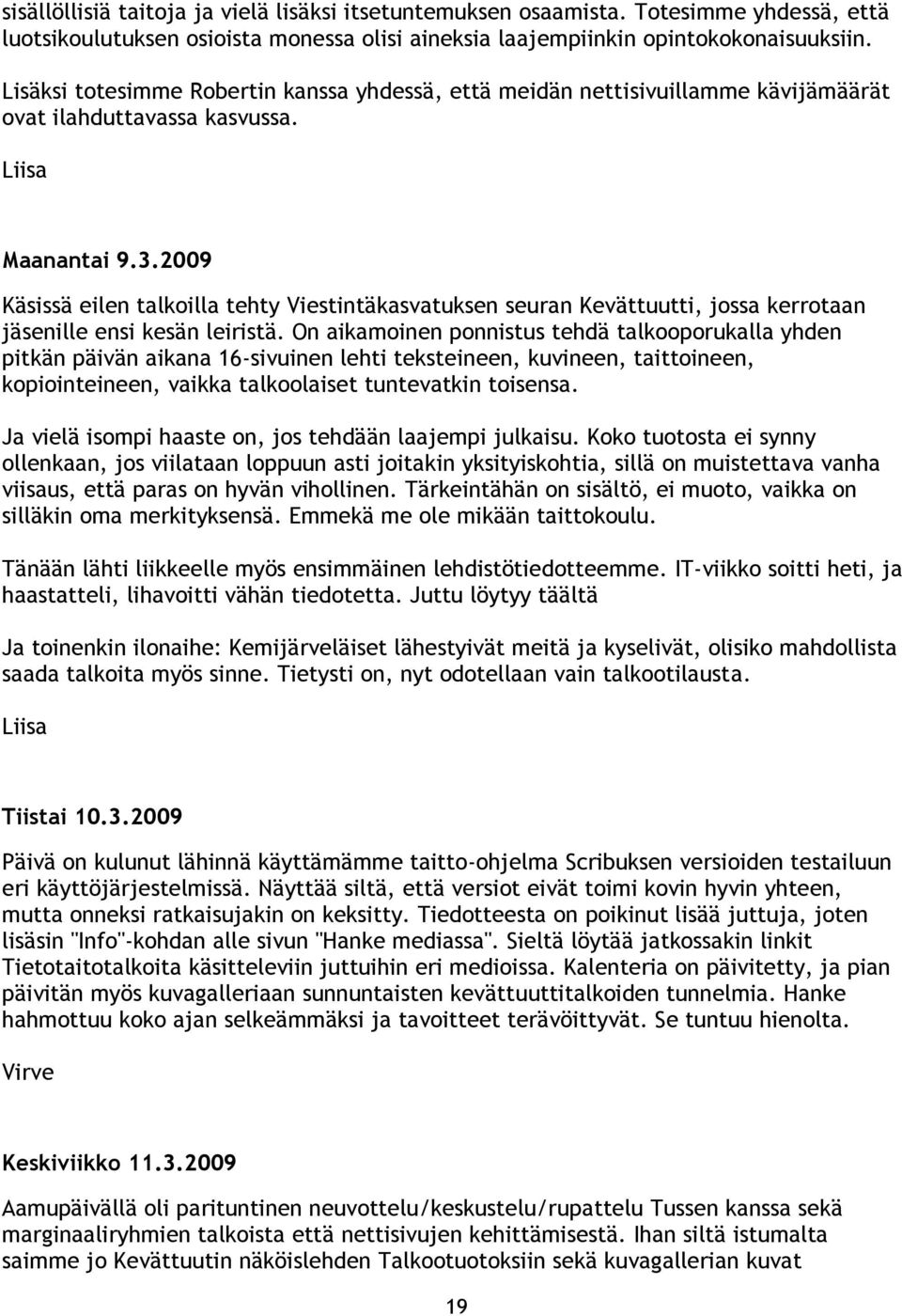 sisällöllisiä taitoja ja vielä lisäksi itsetuntemuksen osaamista. Totesimme yhdessä, että luotsikoulutuksen osioista monessa olisi aineksia laajempiinkin opintokokonaisuuksiin.

Lisäksi totesimme Robertin kanssa yhdessä, että meidän nettisivuillamme kävijämäärät ovat ilahduttavassa kasvussa.

Liisa

Maanantai 9.3.2009

Käsissä eilen talkoilla tehty Viestintäkasvatuksen seuran Kevättuutti, jossa kerrotaan jäsenille ensi kesän leiristä. On aikamoinen ponnistus tehdä talkooporukalla yhden pitkän päivän aikana 16-sivuinen lehti teksteineen, kuvineen, taittoineen, kopiointeineen, vaikka talkoolaiset tuntevatkin toisensa.

Ja vielä isompi haaste on, jos tehdään laajempi julkaisu. Koko tuotosta ei synny ollenkaan, jos viilataan loppuun asti joitakin yksityiskohtia, sillä on muistettava vanha viisaus, että paras on hyvän vihollinen. Tärkeintähän on sisältö, ei muoto, vaikka on silläkin oma merkityksensä. Emmekä me ole mikään taittokoulu.

Tänään lähti liikkeelle myös ensimmäinen lehdistötiedotteemme. IT-viikko soitti heti, ja haastatteli, lihavoitti vähän tiedotetta. Juttu löytyy täältä

Ja toinenkin ilonaihe: Kemijärveläiset lähestyivät meitä ja kyselivät, olisiko mahdollista saada talkoita myös sinne. Tietysti on, nyt odotellaan vain talkootilausta.

Liisa

Tiistai 10.3.2009

Päivä on kulunut lähinnä käyttämämme taitto-ohjelma Scribuksen versioiden testailuun eri käyttöjärjestelmissä. Näyttää siltä, että versiot eivät toimi kovin hyvin yhteen, mutta onneksi ratkaisujakin on keksitty. Tiedotteesta on poikinut lisää juttuja, joten lisäsin "Info"-kohdan alle sivun "Hanke mediassa". Sieltä löytää jatkossakin linkit Tietotaitotalkoita käsitteleviin juttuihin eri medioissa. Kalenteria on päivitetty, ja pian päivitän myös kuvagalleriaan sunnuntaisten kevättuuttitalkoiden tunnelmia. Hanke hahmottuu koko ajan selkeämmäksi ja tavoitteet terävöittyvät. Se tuntuu hienolta.

Virve

Keskiviikko 11.3.2009

Aamupäivällä oli parituntinen neuvottelu/keskustelu/rupattelu Tussen kanssa sekä marginaaliryhmien talkoista että nettisivujen kehittämisestä. Ihan siltä istumalta saimme jo Kevättuutin näköislehden Talkootuotoksiin sekä kuvagallerian kuvat

19